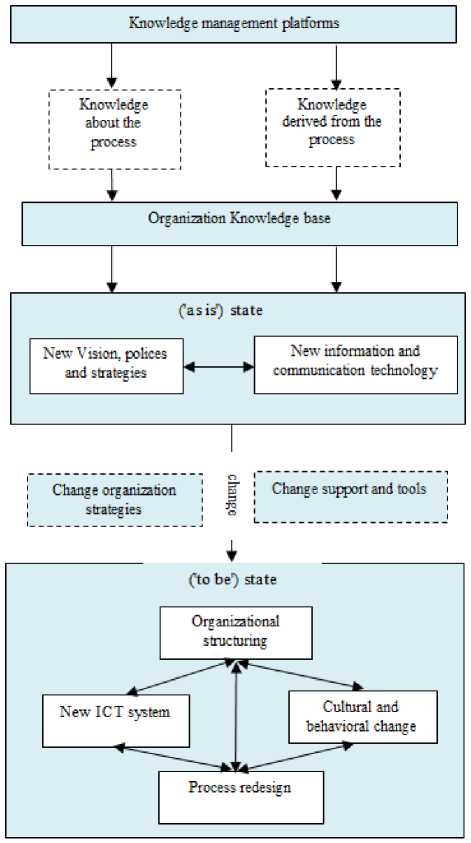 Knowledge management platforms

Knowledge about the process

Knowledge derived from the process

Organization Knowledge base

('as is') state

New Vision, polices and strategies

New information and communication technology

Change organization strategies

change

Change support and tools

('to be') state

Organizational structuring

New ICT system

Cultural and behavioral change

Process redesign